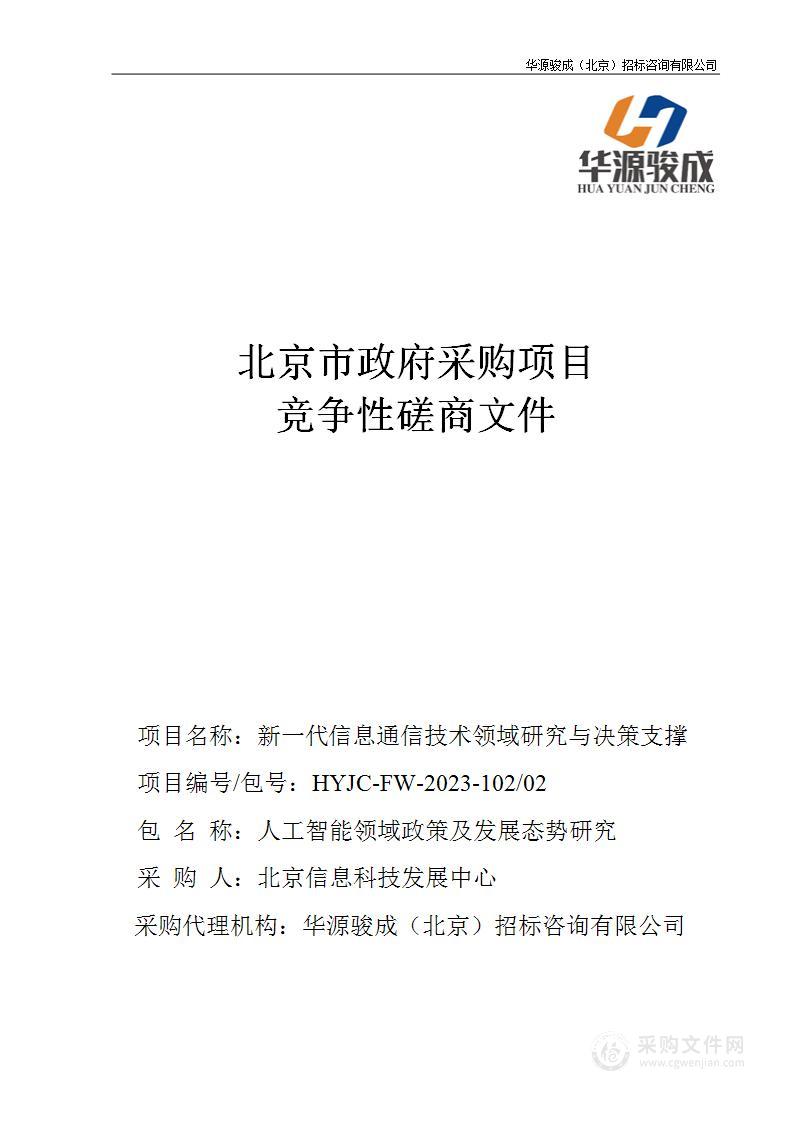 华源骏成（北京）招标咨询有限公司

华源骏成
HUA YUAN JUN CHENG

北京市政府采购项目
竞争性磋商文件

项目名称：新一代信息通信技术领域研究与决策支撑
项目编号/包号：HYJC-FW-2023-102/02
包 名 称：人工智能领域政策及发展态势研究
采 购 人：北京信息科技发展中心
采购代理机构：华源骏成（北京）招标咨询有限公司

采购文件网
www.cgwenjian.com